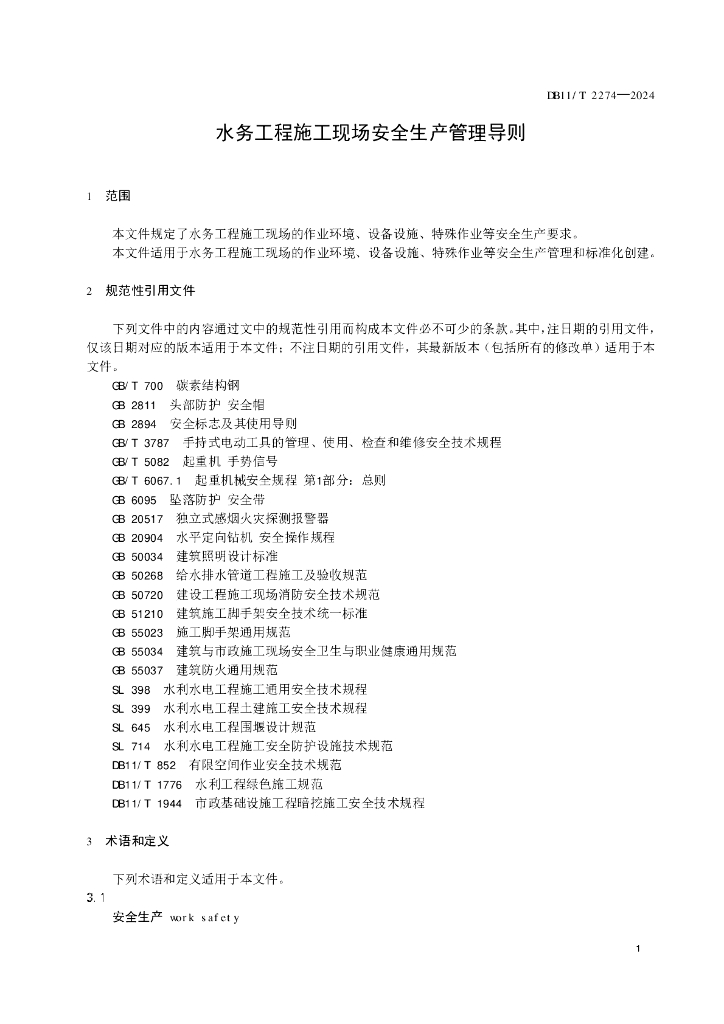 DB11/T 2274—2024

水务工程施工现场安全生产管理导则

1 范围

本文件规定了水务工程施工现场的作业环境、设备设施、特殊作业等安全生产要求。
本文件适用于水务工程施工现场的作业环境、设备设施、特殊作业等安全生产管理和标准化创建。

2 规范性引用文件

下列文件中的内容通过文中的规范性引用而构成本文件必不可少的条款。其中，注日期的引用文件，仅该日期对应的版本适用于本文件；不注日期的引用文件，其最新版本（包括所有的修改单）适用于本文件。

GB/T 700 碳素结构钢
GB 2811 头部防护 安全帽
GB 2894 安全标志及其使用导则
GB/T 3787 手持式电动工具的管理、使用、检查和维修安全技术规程
GB/T 5082 起重机 手势信号
GB/T 6067.1 起重机械安全规程 第1部分：总则
GB 6095 坠落防护 安全带
GB 20517 独立式感烟火灾探测报警器
GB 20904 水平定向钻机 安全操作规程
GB 50034 建筑照明设计标准
GB 50268 给水排水管道工程施工及验收规范
GB 50720 建设工程施工现场消防安全技术规范
GB 51210 建筑施工脚手架安全技术统一标准
GB 55023 施工脚手架通用规范
GB 55034 建筑与市政施工现场安全卫生与职业健康通用规范
GB 55037 建筑防火通用规范
SL 398 水利水电工程施工通用安全技术规程
SL 399 水利水电工程土建施工安全技术规程
SL 645 水利水电工程围堰设计规范
SL 714 水利水电工程施工安全防护设施技术规范
DB11/T 852 有限空间作业安全技术规范
DB11/T 1776 水利工程绿色施工规范
DB11/T 1944 市政基础设施工程暗挖施工安全技术规程

3 术语和定义

下列术语和定义适用于本文件。

3.1
安全生产 work safety

1